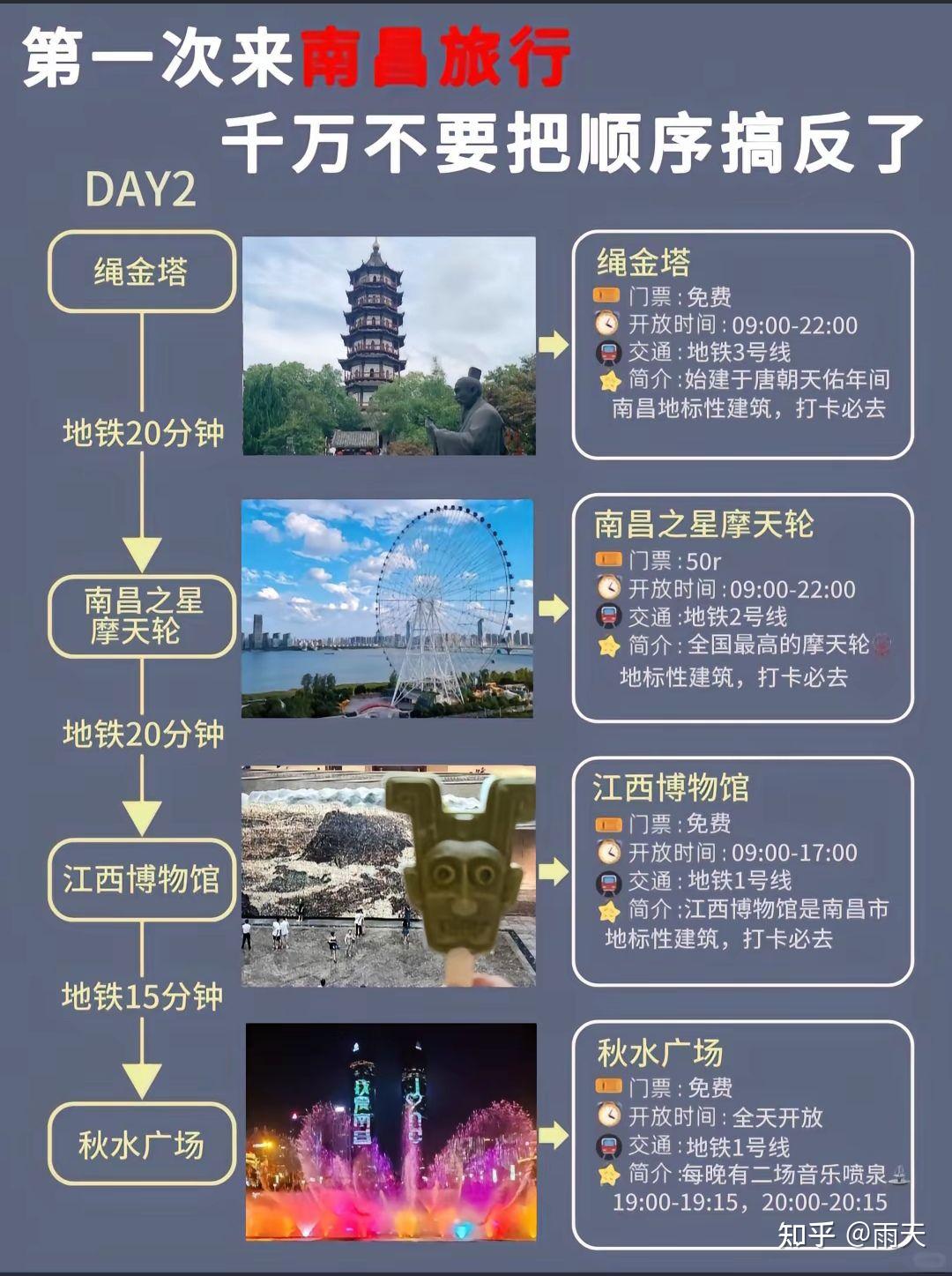 第一次来南昌旅行
千万不要把顺序搞反了

DAY2

绳金塔

地铁20分钟

南昌之星摩天轮

地铁20分钟

江西博物馆

地铁15分钟

秋水广场

绳金塔
门票：免费
开放时间：09:00-22:00
交通：地铁3号线
简介：始建于唐朝天佑年间 南昌地标性建筑，打卡必去

南昌之星摩天轮
门票：50r
开放时间：09:00-22:00
交通：地铁2号线
简介：全国最高的摩天轮 地标性建筑，打卡必去

江西博物馆
门票：免费
开放时间：09:00-17:00
交通：地铁1号线
简介：江西博物馆是南昌市地标性建筑，打卡必去

秋水广场
门票：免费
开放时间：全天开放
交通：地铁1号线
简介：每晚有二场音乐喷泉 19:00-19:15，20:00-20:15

知乎 @雨天